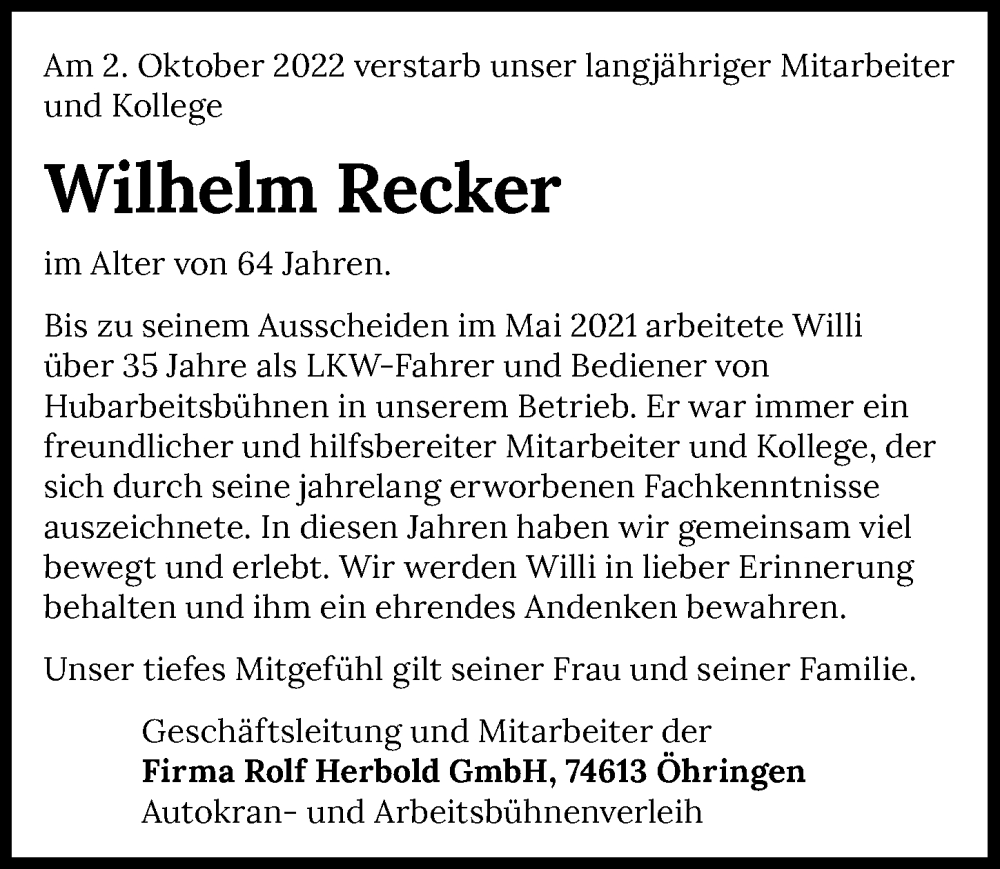 Am 2. Oktober 2022 verstarb unser langjähriger Mitarbeiter und Kollege

Wilhelm Recker

im Alter von 64 Jahren.

Bis zu seinem Ausscheiden im Mai 2021 arbeitete Willi über 35 Jahre als LKW-Fahrer und Bediener von Hubarbeitsbühnen in unserem Betrieb. Er war immer ein freundlicher und hilfsbereiter Mitarbeiter und Kollege, der sich durch seine jahrelang erworbenen Fachkenntnisse auszeichnete. In diesen Jahren haben wir gemeinsam viel bewegt und erlebt. Wir werden Willi in lieber Erinnerung behalten und ihm ein ehrendes Andenken bewahren.

Unser tiefes Mitgefühl gilt seiner Frau und seiner Familie.

Geschäftsleitung und Mitarbeiter der
Firma Rolf Herbold GmbH, 74613 Öhringen
Autokran- und Arbeitsbühnenverleih